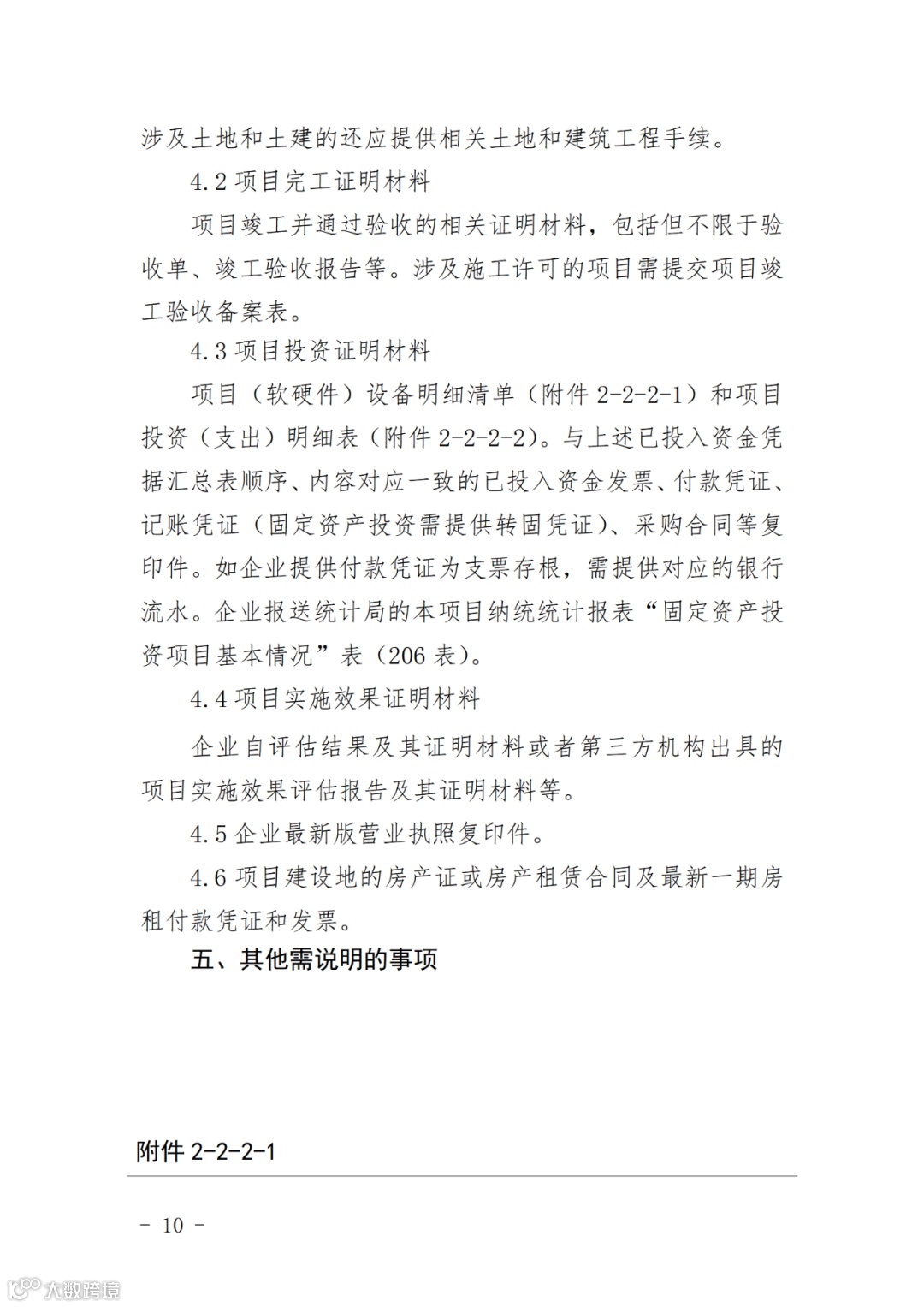 涉及土地和土建的还应提供相关土地和建筑工程手续。

4.2 项目完工证明材料

项目竣工并通过验收的相关证明材料，包括但不限于验收单、竣工验收报告等。涉及施工许可的项目需提交项目竣工验收备案表。

4.3 项目投资证明材料

项目（软硬件）设备明细清单（附件 2-2-2-1）和项目投资（支出）明细表（附件 2-2-2-2)。与上述已投入资金凭据汇总表顺序、内容对应一致的已投入资金发票、付款凭证、记账凭证（固定资产投资需提供转固凭证）、采购合同等复印件。如企业提供付款凭证为支票存根，需提供对应的银行流水。企业报送统计局的本项目纳统统计报表“固定资产投资项目基本情况”表（206 表）。

4.4 项目实施效果证明材料

企业自评估结果及其证明材料或者第三方机构出具的项目实施效果评估报告及其证明材料等。

4.5 企业最新版营业执照复印件。

4.6 项目建设地的房产证或房产租赁合同及最新一期房租付款凭证和发票。

五、其他需说明的事项

附件 2-2-2-1

- 10 -

大数跨境